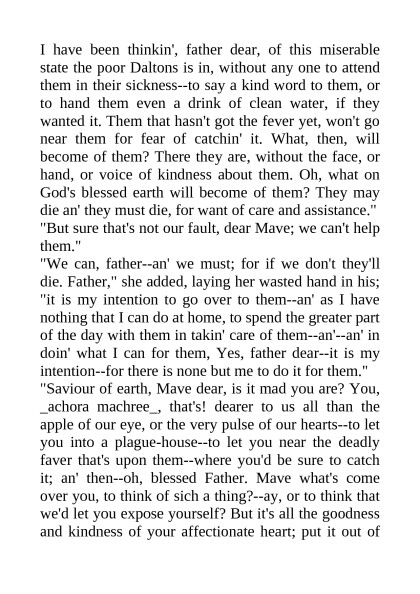 I have been thinkin', father dear, of this miserable state the poor Daltons is in, without any one to attend them in their sickness--to say a kind word to them, or to hand them even a drink of clean water, if they wanted it. Them that hasn't got the fever yet, won't go near them for fear of catchin' it. What, then, will become of them? There they are, without the face, or hand, or voice of kindness about them. Oh, what on God's blessed earth will become of them? They may die an' they must die, for want of care and assistance."

"But sure that's not our fault, dear Mave; we can't help them."

"We can, father--an' we must; for if we don't they'll die. Father," she added, laying her wasted hand in his; "it is my intention to go over to them--an' as I have nothing that I can do at home, to spend the greater part of the day with them in takin' care of them--an'--an' in doin' what I can for them, Yes, father dear--it is my intention--for there is none but me to do it for them."

"Saviour of earth, Mave dear, is it mad you are? You, _achora machree_, that's! dearer to us all than the apple of our eye, or the very pulse of our hearts--to let you into a plague-house--to let you near the deadly faver that's upon them--where you'd be sure to catch it; an' then--oh, blessed Father. Mave what's come over you, to think of sich a thing?--ay, or to think that we'd let you expose yourself? But it's all the goodness and kindness of your affectionate heart; put it out of